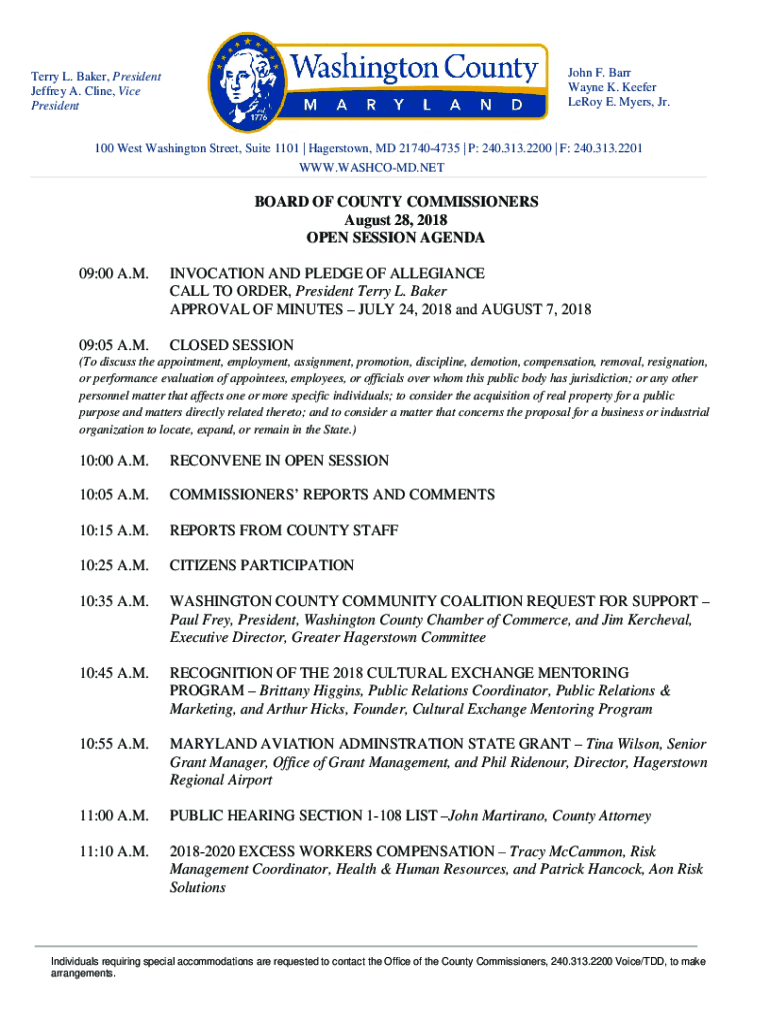 Terry L. Baker, President
Jeffrey A. Cline, Vice President

Washington County
MARYLAND
1776

John F. Barr
Wayne K. Keefer
LeRoy E. Myers, Jr.

100 West Washington Street, Suite 1101 | Hagerstown, MD 21740-4735 | P: 240.313.2200 | F: 240.313.2201
WWW.WASHCO-MD.NET

BOARD OF COUNTY COMMISSIONERS
August 28, 2018
OPEN SESSION AGENDA

09:00 A.M. INVOCATION AND PLEDGE OF ALLEGIANCE
CALL TO ORDER, President Terry L. Baker
APPROVAL OF MINUTES – JULY 24, 2018 and AUGUST 7, 2018

09:05 A.M. CLOSED SESSION
(To discuss the appointment, employment, assignment, promotion, discipline, demotion, compensation, removal, resignation, or performance evaluation of appointees, employees, or officials over whom this public body has jurisdiction; or any other personnel matter that affects one or more specific individuals; to consider the acquisition of real property for a public purpose and matters directly related thereto; and to consider a matter that concerns the proposal for a business or industrial organization to locate, expand, or remain in the State.)

10:00 A.M. RECONVENE IN OPEN SESSION

10:05 A.M. COMMISSIONERS' REPORTS AND COMMENTS

10:15 A.M. REPORTS FROM COUNTY STAFF

10:25 A.M. CITIZENS PARTICIPATION

10:35 A.M. WASHINGTON COUNTY COMMUNITY COALITION REQUEST FOR SUPPORT – Paul Frey, President, Washington County Chamber of Commerce, and Jim Kercheval, Executive Director, Greater Hagerstown Committee

10:45 A.M. RECOGNITION OF THE 2018 CULTURAL EXCHANGE MENTORING PROGRAM – Brittany Higgins, Public Relations Coordinator, Public Relations & Marketing, and Arthur Hicks, Founder, Cultural Exchange Mentoring Program

10:55 A.M. MARYLAND AVIATION ADMINSTRATION STATE GRANT – Tina Wilson, Senior Grant Manager, Office of Grant Management, and Phil Ridenour, Director, Hagerstown Regional Airport

11:00 A.M. PUBLIC HEARING SECTION 1-108 LIST –John Martirano, County Attorney

11:10 A.M. 2018-2020 EXCESS WORKERS COMPENSATION – Tracy McCammon, Risk Management Coordinator, Health & Human Resources, and Patrick Hancock, Aon Risk Solutions

Individuals requiring special accommodations are requested to contact the Office of the County Commissioners, 240.313.2200 Voice/TDD, to make arrangements.